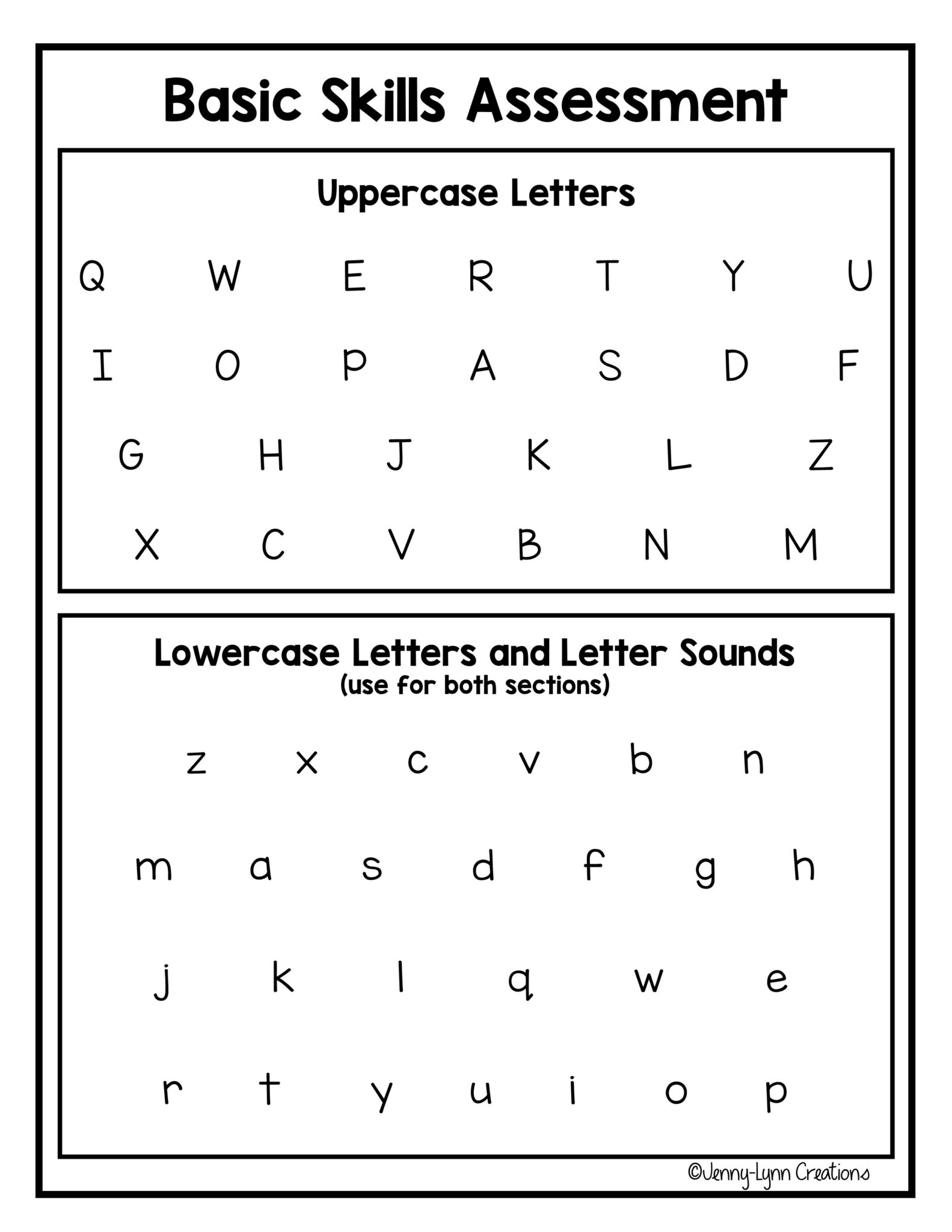 Basic Skills Assessment

Uppercase Letters

Q W E R T Y U

I O P A S D F

G H J K L Z

X C V B N M

Lowercase Letters and Letter Sounds
(use for both sections)

z x c v b n

m a s d f g h

j k l q w e

r t y u i o p

©Jenny-Lynn Creations